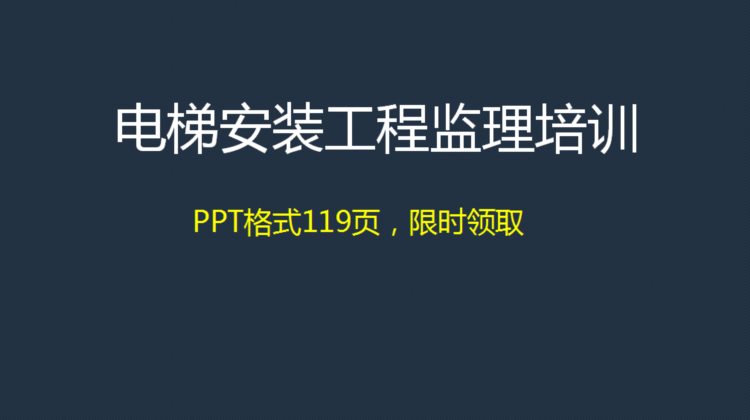 电梯安装工程监理培训

PPT格式119页，限时领取